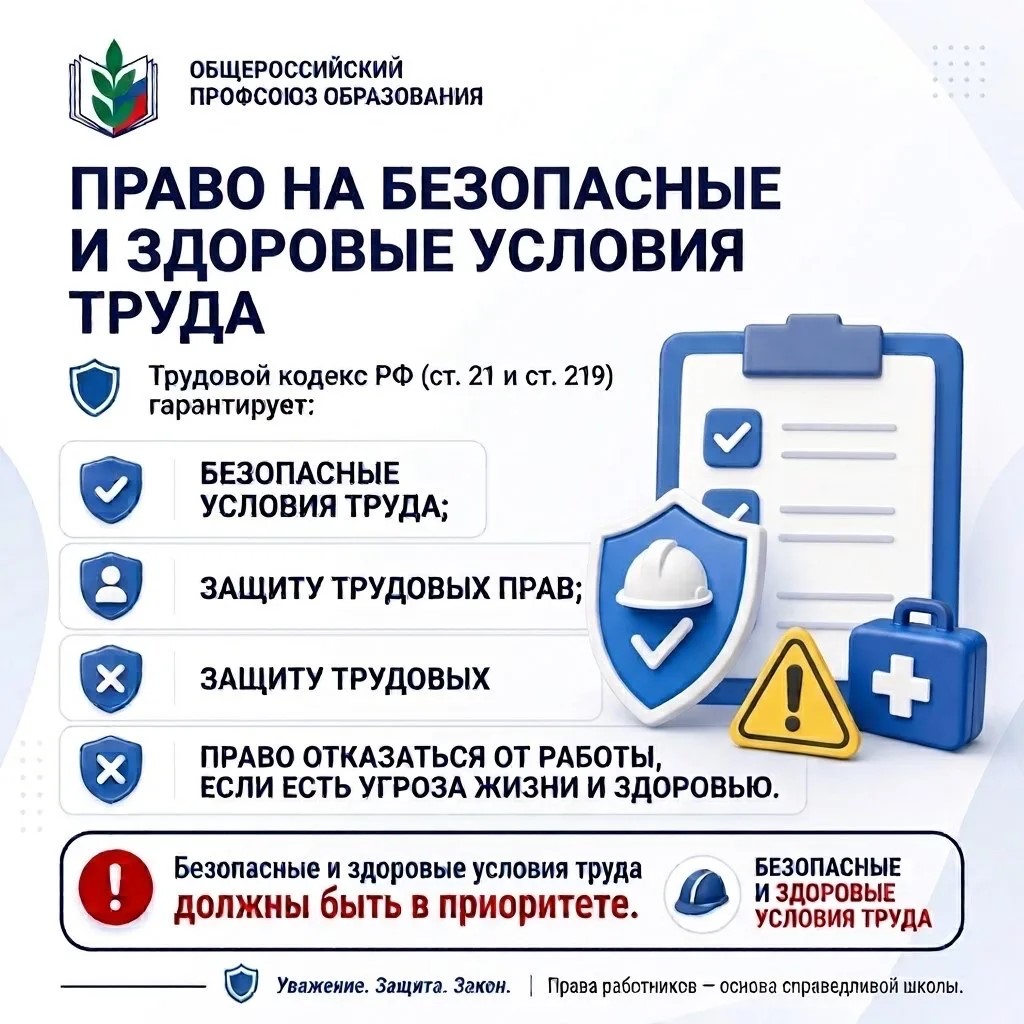 ОБЩЕРОССИЙСКИЙ ПРОФСОЮЗ ОБРАЗОВАНИЯ

ПРАВО НА БЕЗОПАСНЫЕ И ЗДОРОВЫЕ УСЛОВИЯ ТРУДА

Трудовой кодекс РФ (ст. 21 и ст. 219) гарантирует:

БЕЗОПАСНЫЕ УСЛОВИЯ ТРУДА;

ЗАЩИТУ ТРУДОВЫХ ПРАВ;

ЗАЩИТУ ТРУДОВЫХ

ПРАВО ОТКАЗАТЬСЯ ОТ РАБОТЫ, ЕСЛИ ЕСТЬ УГРОЗА ЖИЗНИ И ЗДОРОВЬЮ.

Безопасные и здоровые условия труда должны быть в приоритете.

БЕЗОПАСНЫЕ И ЗДОРОВЫЕ УСЛОВИЯ ТРУДА

Уважение. Защита. Закон. | Права работников — основа справедливой школы.